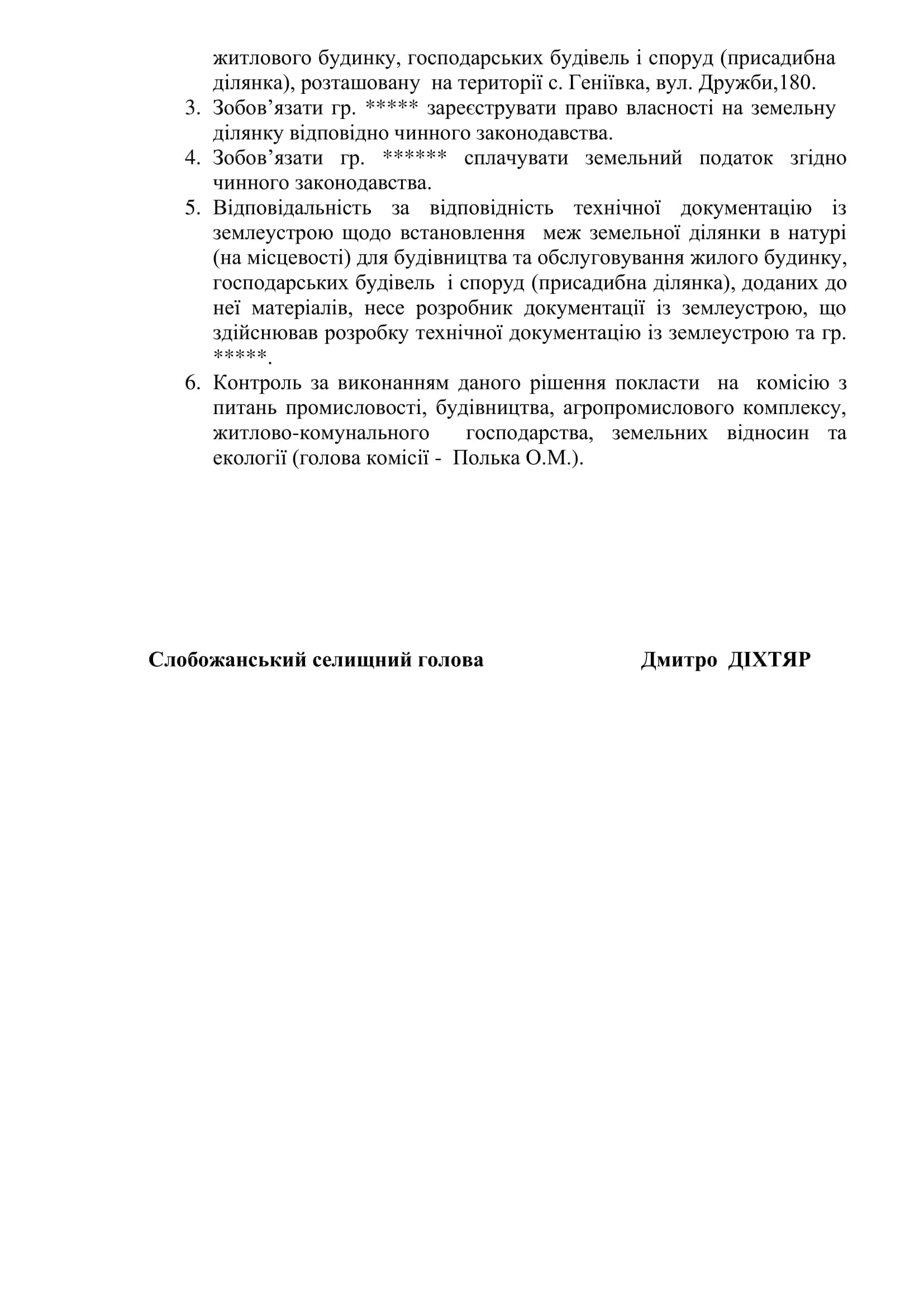 житлового будинку, господарських будівель і споруд (присадибна ділянка), розташовану на території с. Геніївка, вул. Дружби,180.

3. Зобов’язати гр. ***** зареєструвати право власності на земельну ділянку відповідно чинного законодавства.
4. Зобов’язати гр. ****** сплачувати земельний податок згідно чинного законодавства.
5. Відповідальність за відповідність технічної документацію із землеустрою щодо встановлення меж земельної ділянки в натурі (на місцевості) для будівництва та обслуговування жилого будинку, господарських будівель і споруд (присадибна ділянка), доданих до неї матеріалів, несе розробник документації із землеустрою, що здійснював розробку технічної документацію із землеустрою та гр. *****.
6. Контроль за виконанням даного рішення покласти на комісію з питань промисловості, будівництва, агропромислового комплексу, житлово-комунального господарства, земельних відносин та екології (голова комісії - Полька О.М.).

Слобожанський селищний голова Дмитро ДІХТЯР